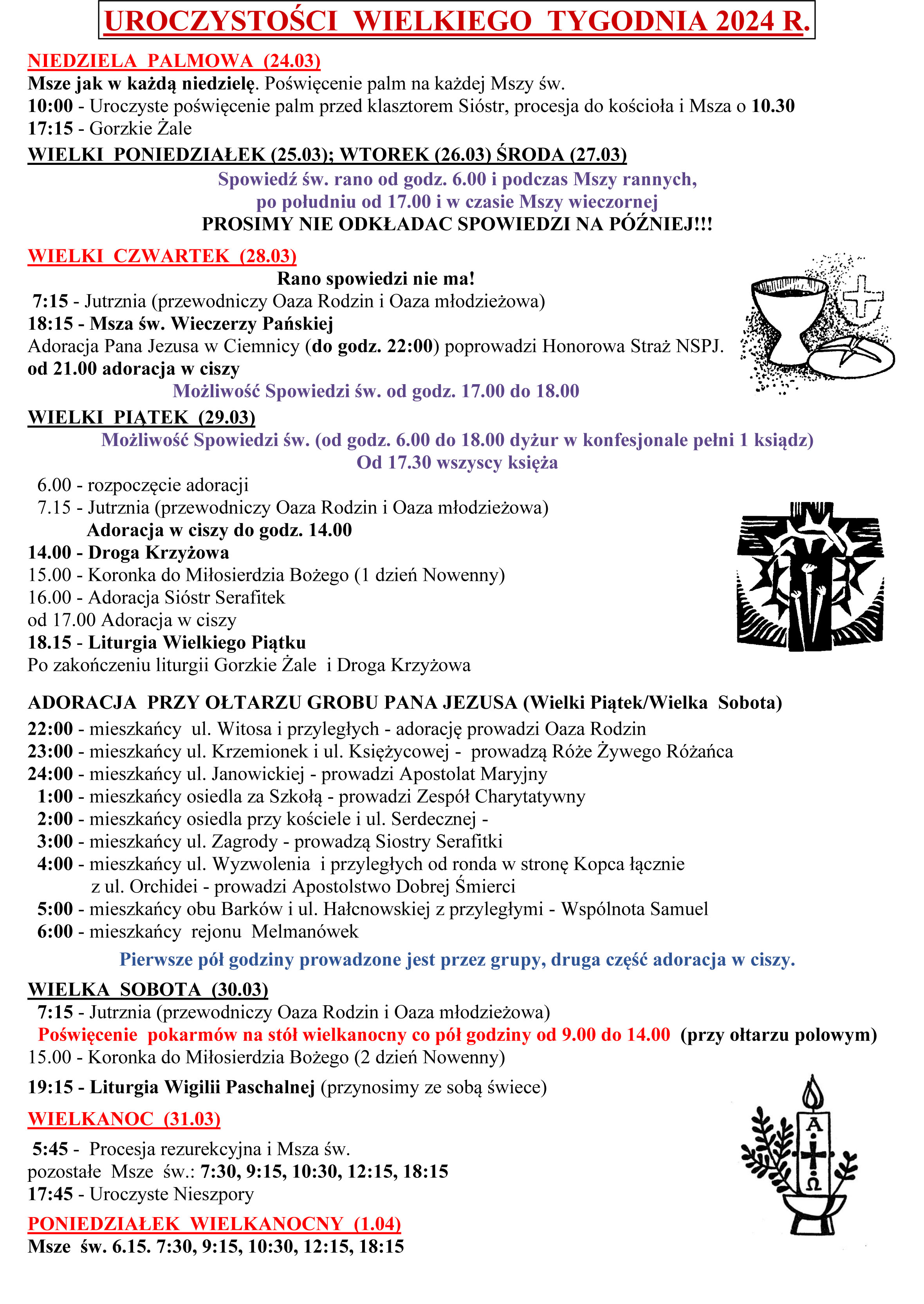 UROCZYSTOŚCI WIELKIEGO TYGODNIA 2024 R.

NIEDZIELA PALMOWA (24.03)
Msze jak w każdą niedzielę. Poświęcenie palm na każdej Mszy św.
10:00 - Uroczyste poświęcenie palm przed klasztorem Sióstr, procesja do kościoła i Msza o 10.30
17:15 - Gorzkie Żale

WIELKI PONIEDZIAŁEK (25.03); WTOREK (26.03) ŚRODA (27.03)
Spowiedź św. rano od godz. 6.00 i podczas Mszy rannych, po południu od 17.00 i w czasie Mszy wieczornej
PROSIMY NIE ODKŁADAC SPOWIEDZI NA PÓŹNIEJ!!!

WIELKI CZWARTEK (28.03)
Rano spowiedzi nie ma!
7:15 - Jutrznia (przewodniczy Oaza Rodzin i Oaza młodzieżowa)
18:15 - Msza św. Wieczerzy Pańskiej
Adoracja Pana Jezusa w Ciemnicy (do godz. 22:00) poprowadzi Honorowa Straż NSPJ.
od 21.00 adoracja w ciszy
Możliwość Spowiedzi św. od godz. 17.00 do 18.00

WIELKI PIĄTEK (29.03)
Możliwość Spowiedzi św. (od godz. 6.00 do 18.00 dyżur w konfesjonale pełni 1 ksiądz)
Od 17.30 wszyscy księża
6.00 - rozpoczęcie adoracji
7.15 - Jutrznia (przewodniczy Oaza Rodzin i Oaza młodzieżowa)
Adoracja w ciszy do godz. 14.00
14.00 - Droga Krzyżowa
15.00 - Koronka do Miłosierdzia Bożego (1 dzień Nowenny)
16.00 - Adoracja Sióstr Serafitek
od 17.00 Adoracja w ciszy
18.15 - Liturgia Wielkiego Piątku
Po zakończeniu liturgii Gorzkie Żale i Droga Krzyżowa

ADORACJA PRZY OŁTARZU GROBU PANA JEZUSA (Wielki Piątek/Wielka Sobota)
22:00 - mieszkańcy ul. Witosa i przyległych - adorację prowadzi Oaza Rodzin
23:00 - mieszkańcy ul. Krzemionek i ul. Księżycowej - prowadzą Róże Żywego Różańca
24:00 - mieszkańcy ul. Janowickiej - prowadzi Apostolat Maryjny
1:00 - mieszkańcy osiedla za Szkołą - prowadzi Zespół Charytatywny
2:00 - mieszkańcy osiedla przy kościele i ul. Serdecznej -
3:00 - mieszkańcy ul. Zagrody - prowadzą Siostry Serafitki
4:00 - mieszkańcy ul. Wyzwolenia i przyległych od ronda w stronę Kopca łącznie z ul. Orchidei - prowadzi Apostolstwo Dobrej Śmierci
5:00 - mieszkańcy obu Barków i ul. Hałcnowskiej z przyległymi - Wspólnota Samuel
6:00 - mieszkańcy rejonu Melmanówek
Pierwsze pół godziny prowadzone jest przez grupy, druga część adoracja w ciszy.

WIELKA SOBOTA (30.03)
7:15 - Jutrznia (przewodniczy Oaza Rodzin i Oaza młodzieżowa)
Poświęcenie pokarmów na stół wielkanocny co pół godziny od 9.00 do 14.00 (przy ołtarzu polowym)
15.00 - Koronka do Miłosierdzia Bożego (2 dzień Nowenny)
19:15 - Liturgia Wigilii Paschalnej (przynosimy ze sobą świece)

WIELKANOC (31.03)
5:45 - Procesja rezurekcyjna i Msza św.
pozostałe Msze św.: 7:30, 9:15, 10:30, 12:15, 18:15
17:45 - Uroczyste Nieszpory

PONIEDZIAŁEK WIELKANOCNY (1.04)
Msze św. 6.15. 7:30, 9:15, 10:30, 12:15, 18:15

A
Ω